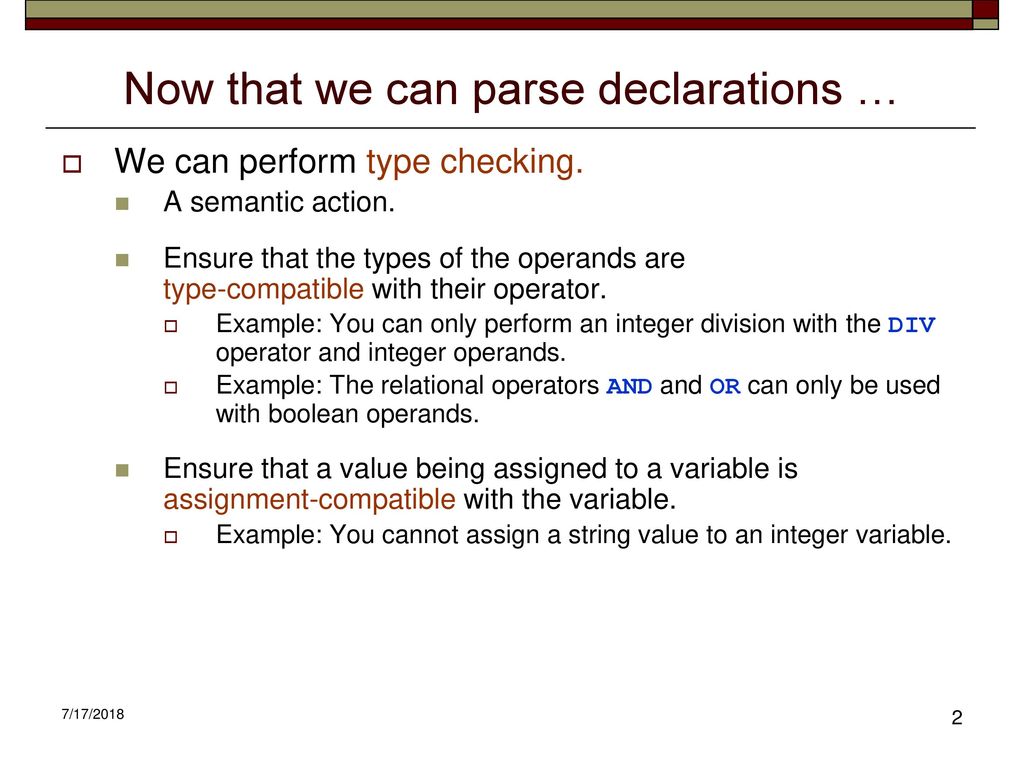 Now that we can parse declarations …

We can perform type checking.

A semantic action.

Ensure that the types of the operands are type-compatible with their operator.

Example: You can only perform an integer division with the DIV operator and integer operands.

Example: The relational operators AND and OR can only be used with boolean operands.

Ensure that a value being assigned to a variable is assignment-compatible with the variable.

Example: You cannot assign a string value to an integer variable.

7/17/2018

2